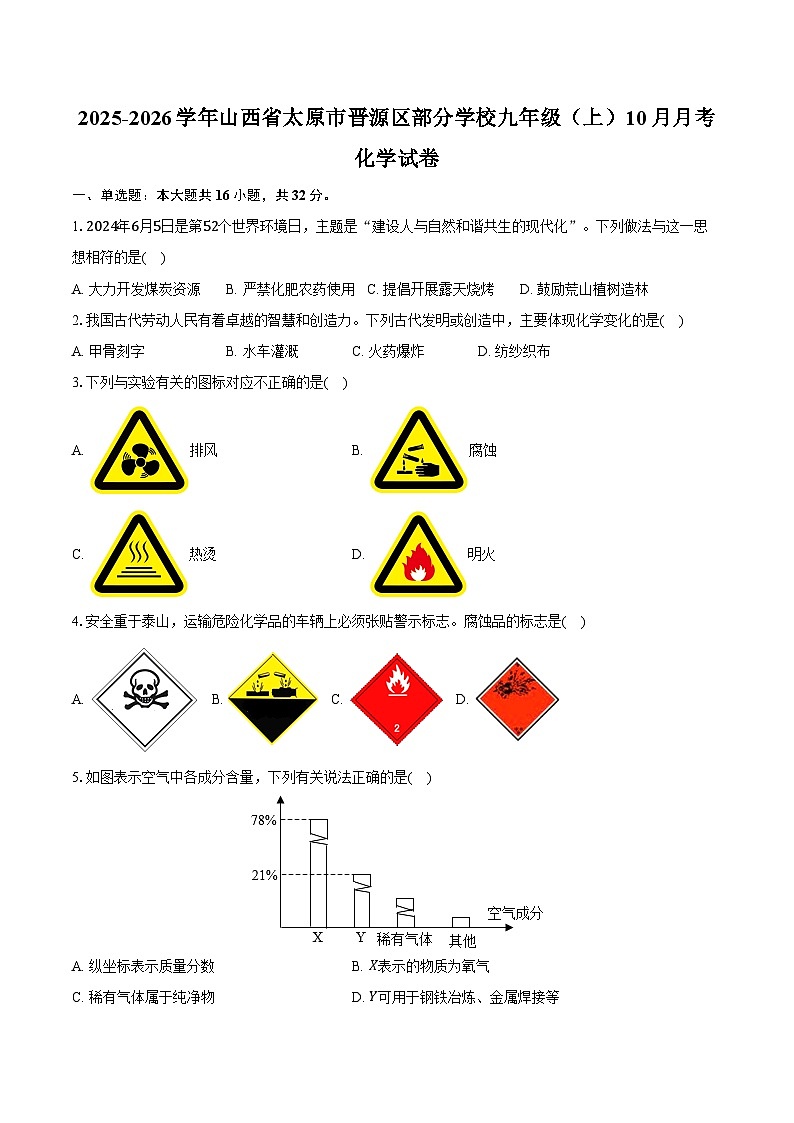 2025-2026学年山西省太原市晋源区部分学校九年级（上）10月月考化学试卷

一、单选题：本大题共16小题，共32分。

1. 2024年6月5日是第52个世界环境日，主题是“建设人与自然和谐共生的现代化”。下列做法与这一思想相符的是( )

A. 大力开发煤炭资源　B. 严禁化肥农药使用　C. 提倡开展露天烧烤　D. 鼓励荒山植树造林

2. 我国古代劳动人民有着卓越的智慧和创造力。下列古代发明或创造中，主要体现化学变化的是( )

A. 甲骨刻字　B. 水车灌溉　C. 火药爆炸　D. 纺纱织布

3. 下列与实验有关的图标对应不正确的是( )

A. 排风　B. 腐蚀

C. 热烫　D. 明火

4. 安全重于泰山，运输危险化学品的车辆上必须张贴警示标志。腐蚀品的标志是( )

A. B. C. 2 D.

5. 如图表示空气中各成分含量，下列有关说法正确的是( )

78%
21%
空气成分
X　Y　稀有气体　其他

A. 纵坐标表示质量分数　B. $X$表示的物质为氧气

C. 稀有气体属于纯净物　D. $Y$可用于钢铁冶炼、金属焊接等